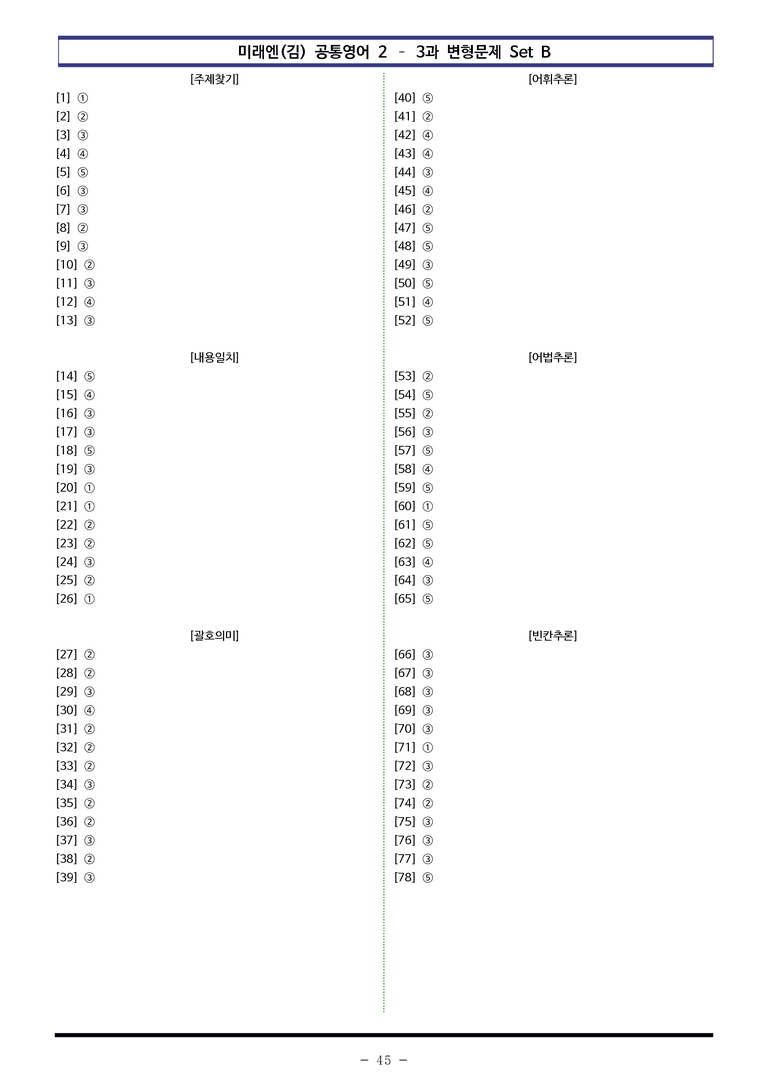 미래엔(김) 공통영어 2 - 3과 변형문제 Set B

[주제찾기]
[1] ①
[2] ②
[3] ③
[4] ④
[5] ⑤
[6] ③
[7] ③
[8] ②
[9] ③
[10] ②
[11] ③
[12] ④
[13] ③

[내용일치]
[14] ⑤
[15] ④
[16] ③
[17] ③
[18] ⑤
[19] ③
[20] ①
[21] ①
[22] ②
[23] ②
[24] ③
[25] ②
[26] ①

[괄호의미]
[27] ②
[28] ②
[29] ③
[30] ④
[31] ②
[32] ②
[33] ②
[34] ③
[35] ②
[36] ②
[37] ③
[38] ②
[39] ③

[어휘추론]
[40] ⑤
[41] ②
[42] ④
[43] ④
[44] ③
[45] ④
[46] ②
[47] ⑤
[48] ⑤
[49] ③
[50] ⑤
[51] ④
[52] ⑤

[어법추론]
[53] ②
[54] ⑤
[55] ②
[56] ③
[57] ⑤
[58] ④
[59] ⑤
[60] ①
[61] ⑤
[62] ⑤
[63] ④
[64] ③
[65] ⑤

[빈칸추론]
[66] ③
[67] ③
[68] ③
[69] ③
[70] ③
[71] ①
[72] ③
[73] ②
[74] ②
[75] ③
[76] ③
[77] ③
[78] ⑤

- 45 -